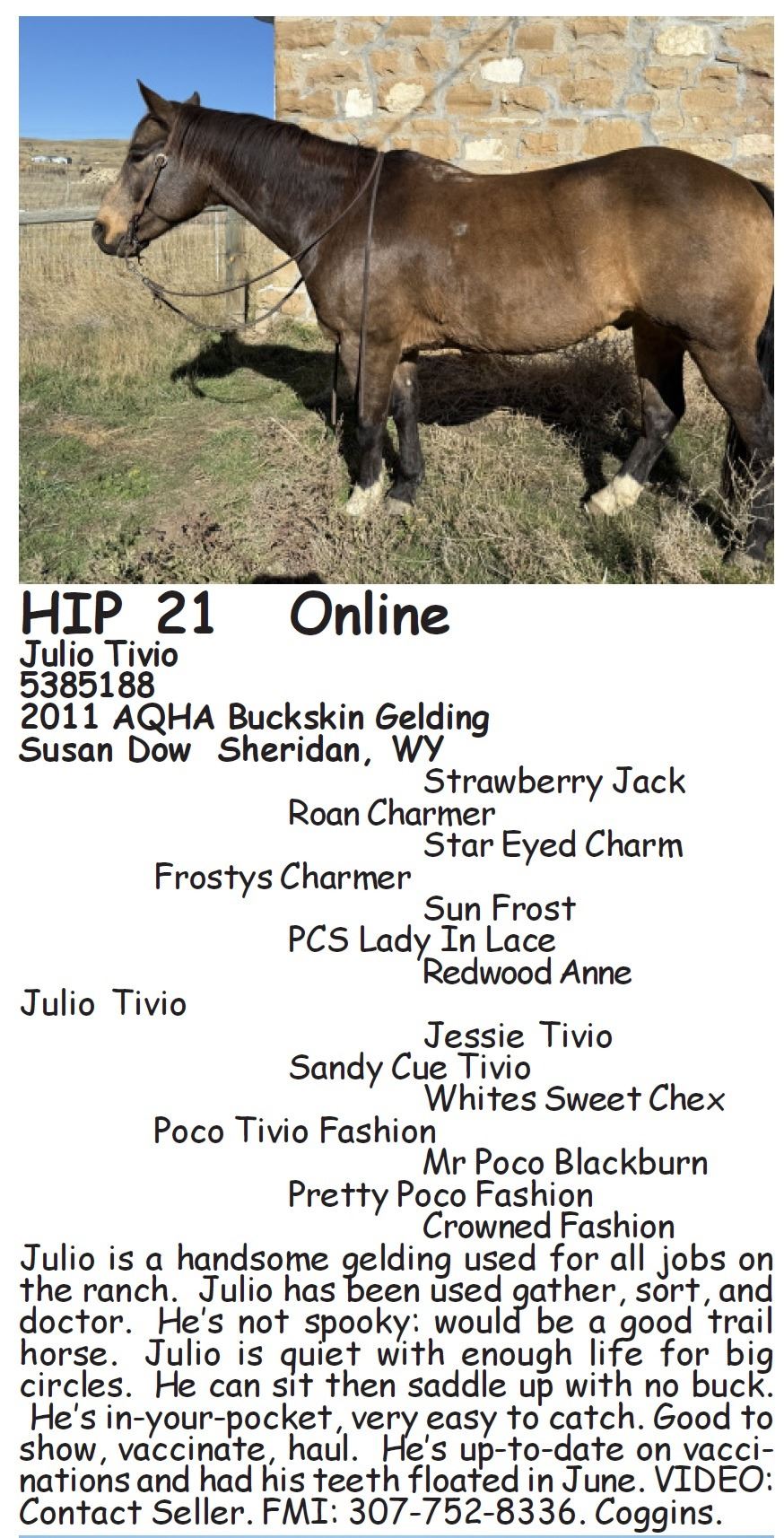 HIP 21 Online
Julio Tivio
5385188
2011 AQHA Buckskin Gelding
Susan Dow Sheridan, WY

Strawberry Jack
Roan Charmer
Star Eyed Charm
Frostys Charmer
Sun Frost
PCS Lady In Lace
Redwood Anne
Julio Tivio
Jessie Tivio
Sandy Cue Tivio
Whites Sweet Chex
Poco Tivio Fashion
Mr Poco Blackburn
Pretty Poco Fashion
Crowned Fashion

Julio is a handsome gelding used for all jobs on the ranch. Julio has been used gather, sort, and doctor. He's not spooky: would be a good trail horse. Julio is quiet with enough life for big circles. He can sit then saddle up with no buck. He's in-your-pocket, very easy to catch. Good to show, vaccinate, haul. He's up-to-date on vaccinations and had his teeth floated in June. VIDEO: Contact Seller. FMI: 307-752-8336. Coggins.